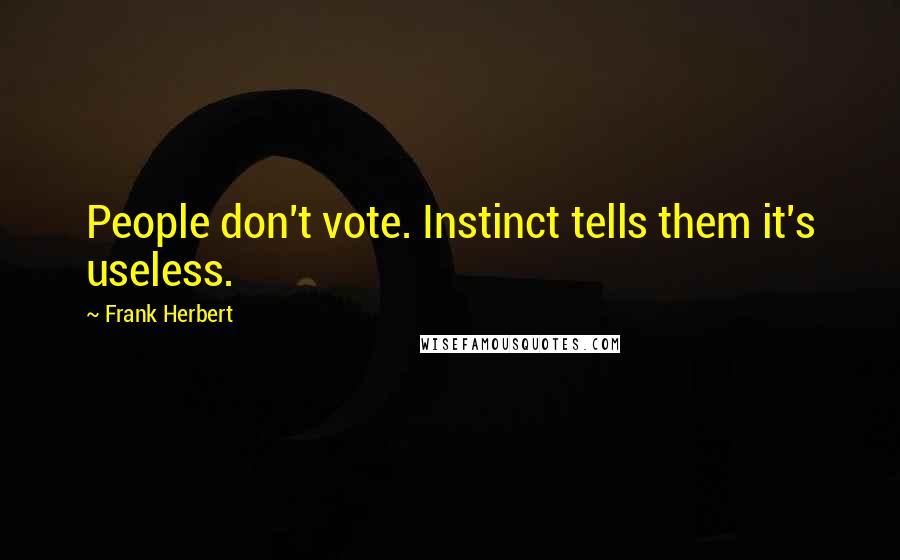 People don't vote. Instinct tells them it's useless.

~ Frank Herbert

WISEFAMOUSQUOTES.COM